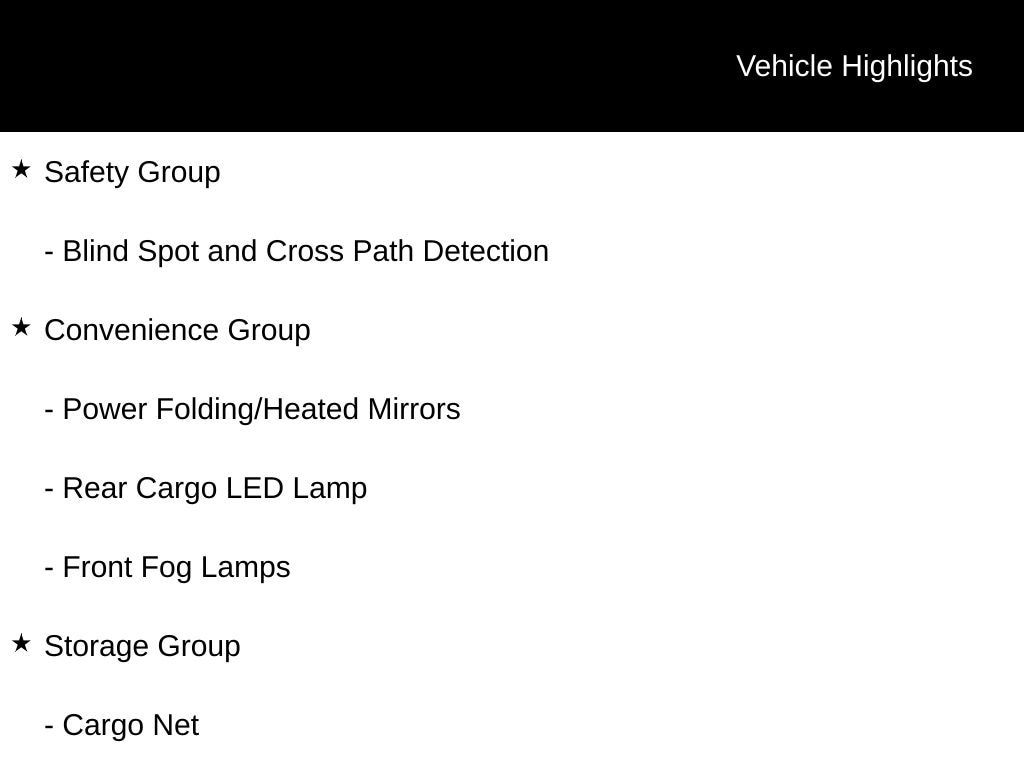 Vehicle Highlights

★ Safety Group

- Blind Spot and Cross Path Detection

★ Convenience Group

- Power Folding/Heated Mirrors

- Rear Cargo LED Lamp

- Front Fog Lamps

★ Storage Group

- Cargo Net